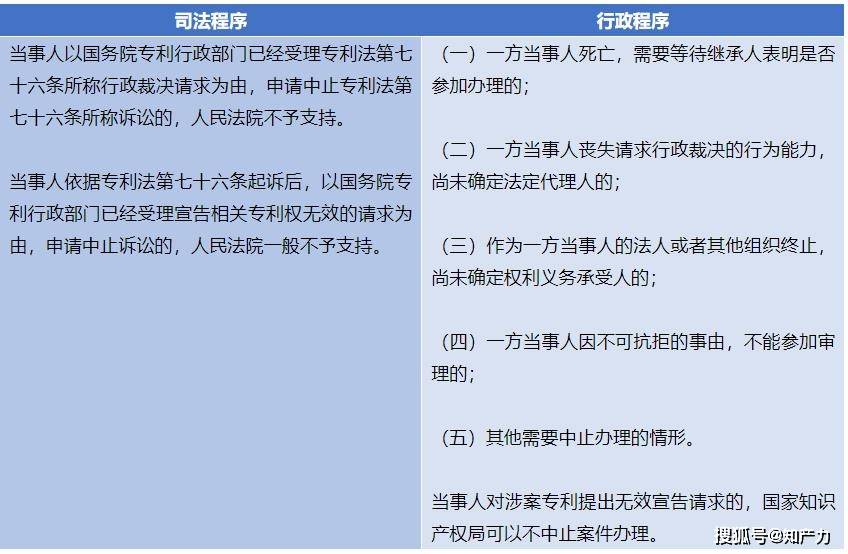 | 司法程序 | 行政程序 |
|---|---|
| 当事人以国务院专利行政部门已经受理专利法第七十六条所称行政裁决请求为由，申请中止专利法第七十六条所称诉讼的，人民法院不予支持。<br><br>当事人依据专利法第七十六条起诉后，以国务院专利行政部门已经受理宣告相关专利权无效的请求为由，申请中止诉讼的，人民法院一般不予支持。 | （一）一方当事人死亡，需要等待继承人表明是否参加办理的；<br><br>（二）一方当事人丧失请求行政裁决的行为能力，尚未确定法定代理人的；<br><br>（三）作为一方当事人的法人或者其他组织终止，尚未确定权利义务承受人的；<br><br>（四）一方当事人因不可抗拒的事由，不能参加审理的；<br><br>（五）其他需要中止办理的情形。<br><br>当事人对涉案专利提出无效宣告请求的，国家知识产权局可以不中止案件办理。 |

搜狐号@知产力